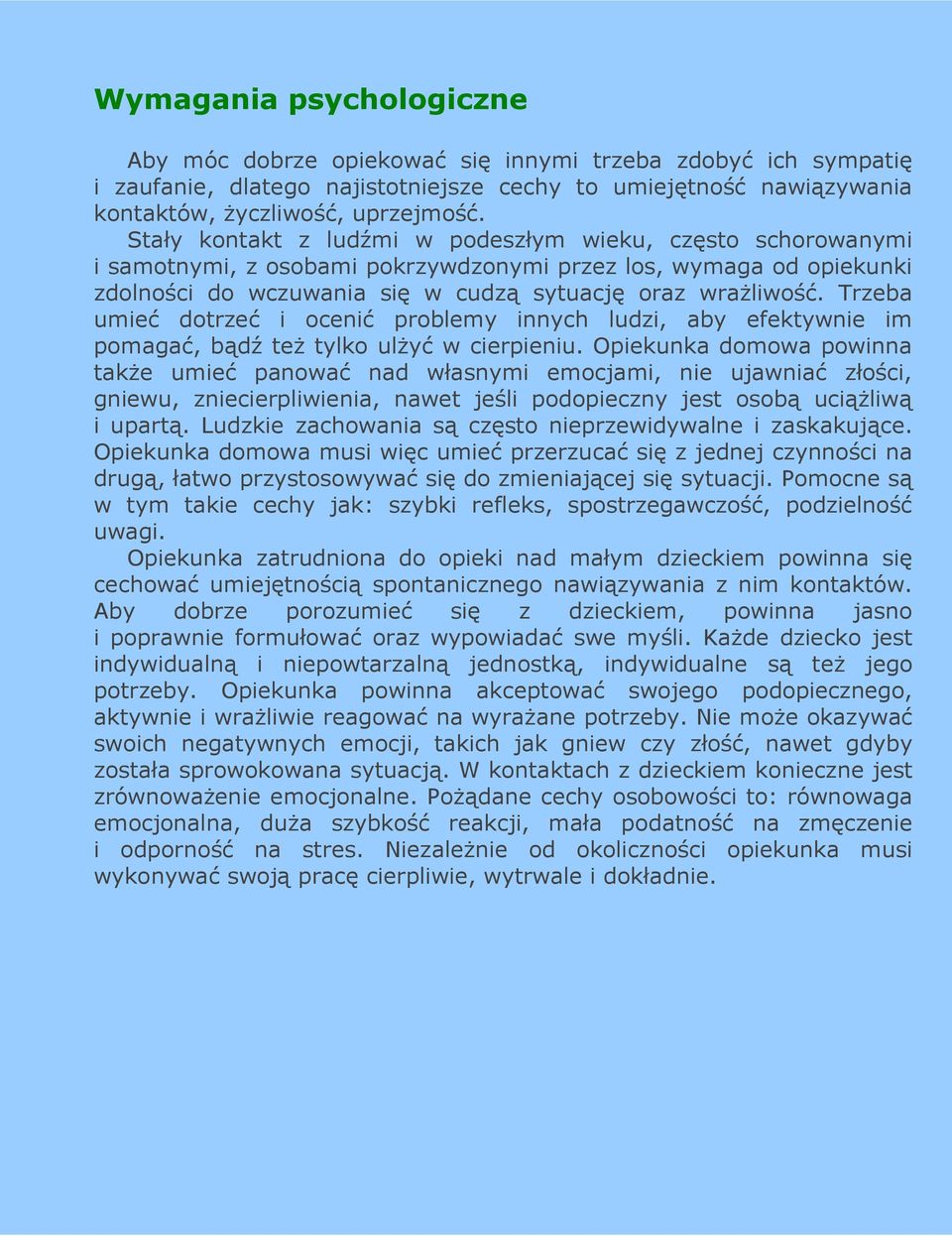 Wymagania psychologiczne

Aby móc dobrze opiekować się innymi trzeba zdobyć ich sympatię i zaufanie, dlatego najistotniejsze cechy to umiejętność nawiązywania kontaktów, życzliwość, uprzejmość.

Stały kontakt z ludźmi w podeszłym wieku, często schorowanymi i samotnymi, z osobami pokrzywdzonymi przez los, wymaga od opiekunki zdolności do wczuwania się w cudzą sytuację oraz wrażliwość. Trzeba umieć dotrzeć i ocenić problemy innych ludzi, aby efektywnie im pomagać, bądź też tylko ulżyć w cierpieniu. Opiekunka domowa powinna także umieć panować nad własnymi emocjami, nie ujawniać złości, gniewu, zniecierpliwienia, nawet jeśli podopieczny jest osobą uciążliwą i upartą. Ludzkie zachowania są często nieprzewidywalne i zaskakujące. Opiekunka domowa musi więc umieć przerzucać się z jednej czynności na drugą, łatwo przystosowywać się do zmieniającej się sytuacji. Pomocne są w tym takie cechy jak: szybki refleks, spostrzegawczość, podzielność uwagi.

Opiekunka zatrudniona do opieki nad małym dzieckiem powinna się cechować umiejętnością spontanicznego nawiązywania z nim kontaktów. Aby dobrze porozumieć się z dzieckiem, powinna jasno i poprawnie formułować oraz wypowiadać swe myśli. Każde dziecko jest indywidualną i niepowtarzalną jednostką, indywidualne są też jego potrzeby. Opiekunka powinna akceptować swojego podopiecznego, aktywnie i wrażliwie reagować na wyrażane potrzeby. Nie może okazywać swoich negatywnych emocji, takich jak gniew czy złość, nawet gdyby została sprowokowana sytuacją. W kontaktach z dzieckiem konieczne jest zrównoważenie emocjonalne. Pożądane cechy osobowości to: równowaga emocjonalna, duża szybkość reakcji, mała podatność na zmęczenie i odporność na stres. Niezależnie od okoliczności opiekunka musi wykonywać swoją pracę cierpliwie, wytrwale i dokładnie.